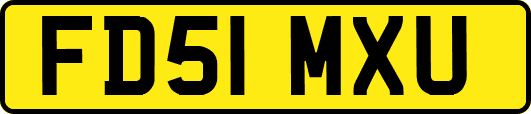 FD51 MXU